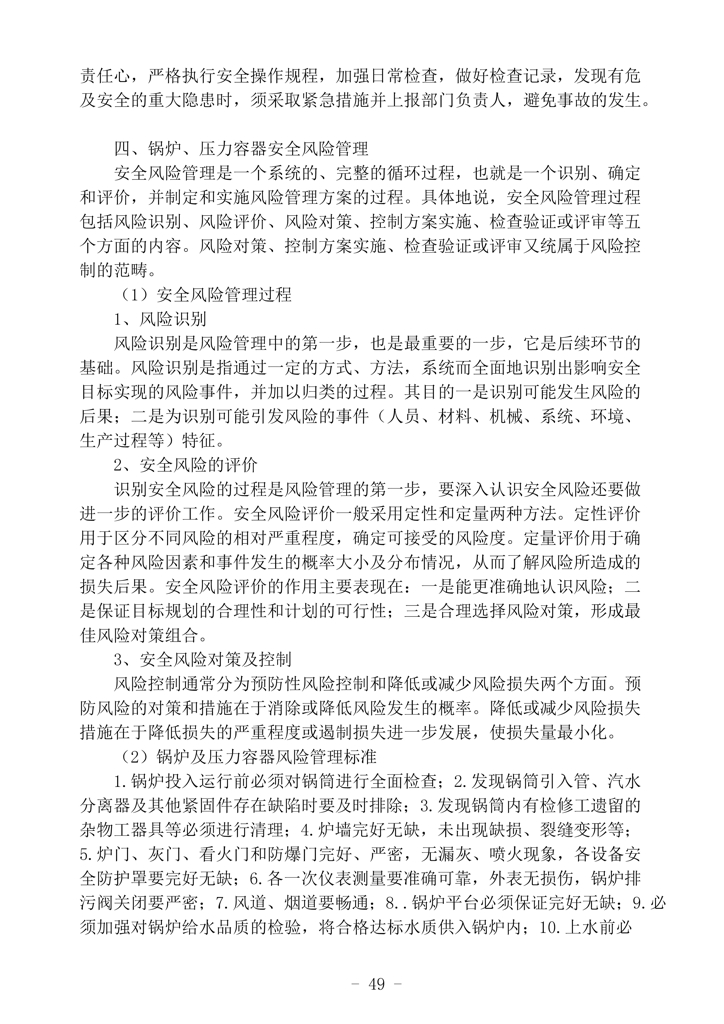 责任心，严格执行安全操作规程，加强日常检查，做好检查记录，发现有危及安全的重大隐患时，须采取紧急措施并上报部门负责人，避免事故的发生。

四、锅炉、压力容器安全风险管理

安全风险管理是一个系统的、完整的循环过程，也就是一个识别、确定和评价，并制定和实施风险管理方案的过程。具体地说，安全风险管理过程包括风险识别、风险评价、风险对策、控制方案实施、检查验证或评审等五个方面的内容。风险对策、控制方案实施、检查验证或评审又统属于风险控制的范畴。

（1）安全风险管理过程

1、风险识别

风险识别是风险管理中的第一步，也是最重要的一步，它是后续环节的基础。风险识别是指通过一定的方式、方法，系统而全面地识别出影响安全目标实现的风险事件，并加以归类的过程。其目的一是识别可能发生风险的后果；二是为识别可能引发风险的事件（人员、材料、机械、系统、环境、生产过程等）特征。

2、安全风险的评价

识别安全风险的过程是风险管理的第一步，要深入认识安全风险还要做进一步的评价工作。安全风险评价一般采用定性和定量两种方法。定性评价用于区分不同风险的相对严重程度，确定可接受的风险度。定量评价用于确定各种风险因素和事件发生的概率大小及分布情况，从而了解风险所造成的损失后果。安全风险评价的作用主要表现在：一是能更准确地认识风险；二是保证目标规划的合理性和计划的可行性；三是合理选择风险对策，形成最佳风险对策组合。

3、安全风险对策及控制

风险控制通常分为预防性风险控制和降低或减少风险损失两个方面。预防风险的对策和措施在于消除或降低风险发生的概率。降低或减少风险损失措施在于降低损失的严重程度或遏制损失进一步发展，使损失量最小化。

（2）锅炉及压力容器风险管理标准

1.锅炉投入运行前必须对锅筒进行全面检查；2.发现锅筒引入管、汽水分离器及其他紧固件存在缺陷时要及时排除；3.发现锅筒内有检修工遗留的杂物工器具等必须进行清理；4.炉墙完好无缺，未出现缺损、裂缝变形等；5.炉门、灰门、看火门和防爆门完好、严密，无漏灰、喷火现象，各设备安全防护罩要完好无缺；6.各一次仪表测量要准确可靠，外表无损伤，锅炉排污阀关闭要严密；7.风道、烟道要畅通；8..锅炉平台必须保证完好无缺；9.必须加强对锅炉给水品质的检验，将合格达标水质供入锅炉内；10.上水前必

- 49 -